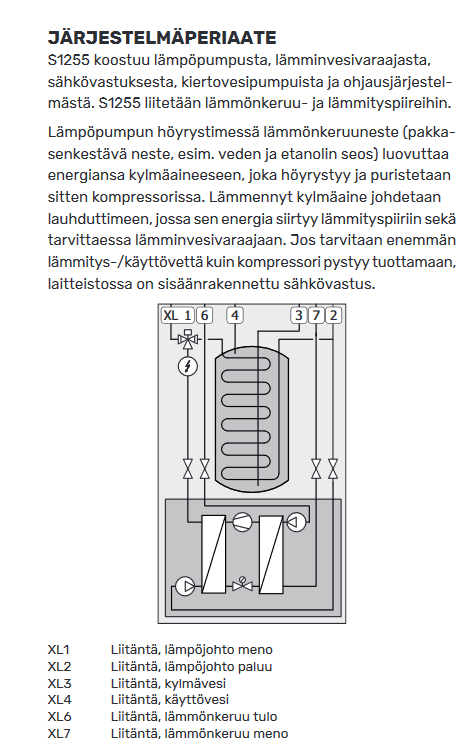 JÄRJESTELMÄPERIAATE

S1255 koostuu lämpöpumpusta, lämminvesivaraajasta, sähkövastuksesta, kiertovesipumpuista ja ohjausjärjestelmästä. S1255 liitetään lämmönkeruu- ja lämmityspiireihin.

Lämpöpumpun höyrystimessä lämmönkeruuneste (pakkasenkestävä neste, esim. veden ja etanolin seos) luovuttaa energiansa kylmäaineeseen, joka höyrystyy ja puristetaan sitten kompressorissa. Lämmennyt kylmäaine johdetaan lauhduttimeen, jossa sen energia siirtyy lämmityspiiriin sekä tarvittaessa lämminvesivaraajaan. Jos tarvitaan enemmän lämmitys-/käyttövettä kuin kompressori pystyy tuottamaan, laitteistossa on sisäänrakennettu sähkövastus.

XL 1 6 4 3 7 2

| | |
|---|---|
| XL1 | Liitäntä, lämpöjohto meno |
| XL2 | Liitäntä, lämpöjohto paluu |
| XL3 | Liitäntä, kylmävesi |
| XL4 | Liitäntä, käyttövesi |
| XL6 | Liitäntä, lämmönkeruu tulo |
| XL7 | Liitäntä, lämmönkeruu meno |